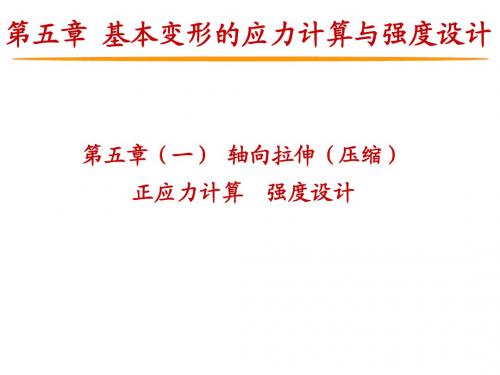 第五章 基本变形的应力计算与强度设计

第五章（一） 轴向拉伸（压缩）
正应力计算 强度设计